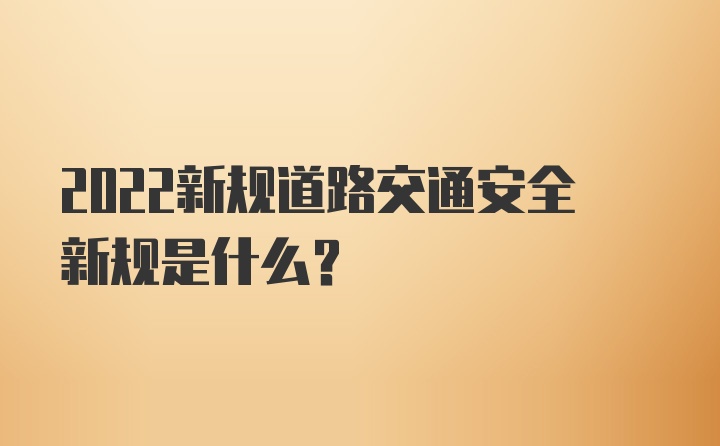 2022新规道路交通安全新规是什么？